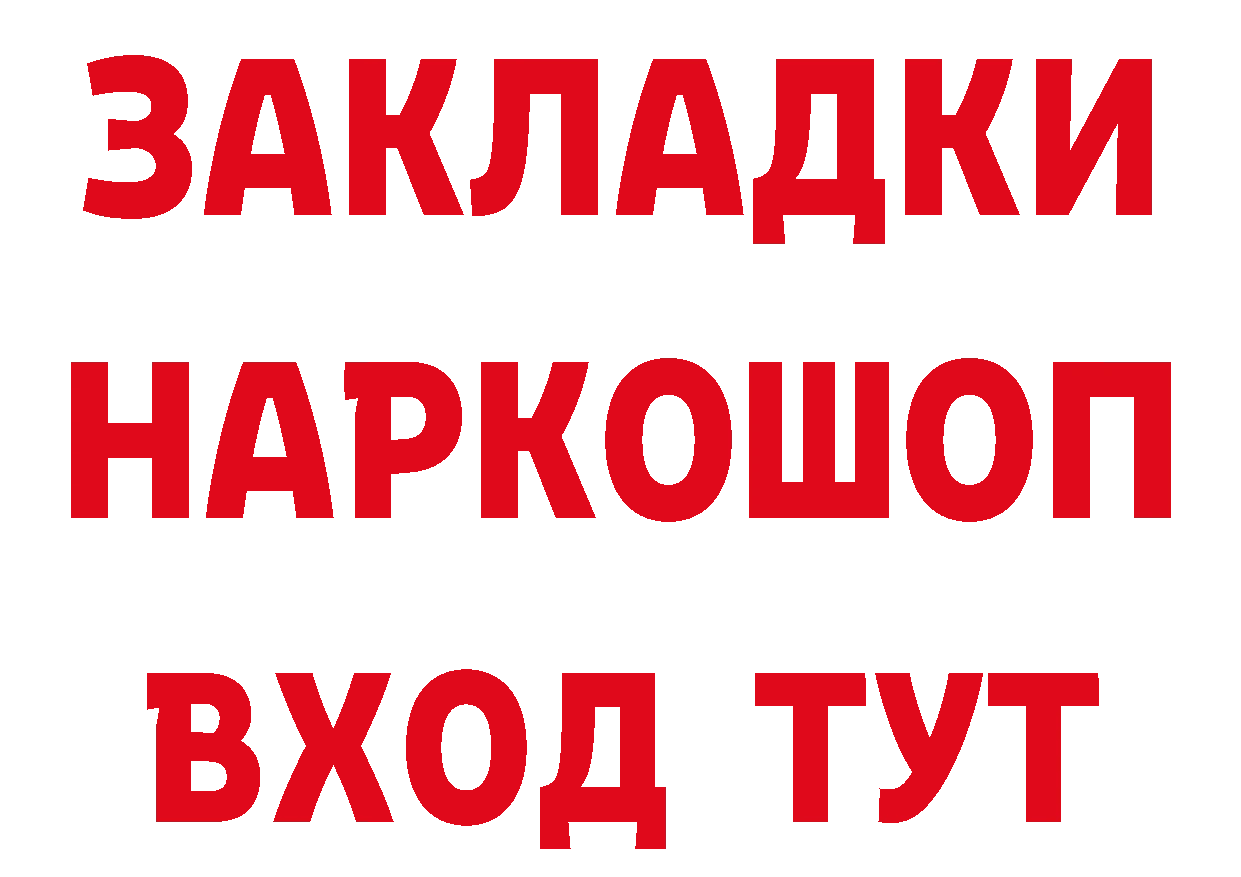 ЗАКЛАДКИ НАРКОШОП ВХОД ТУТ